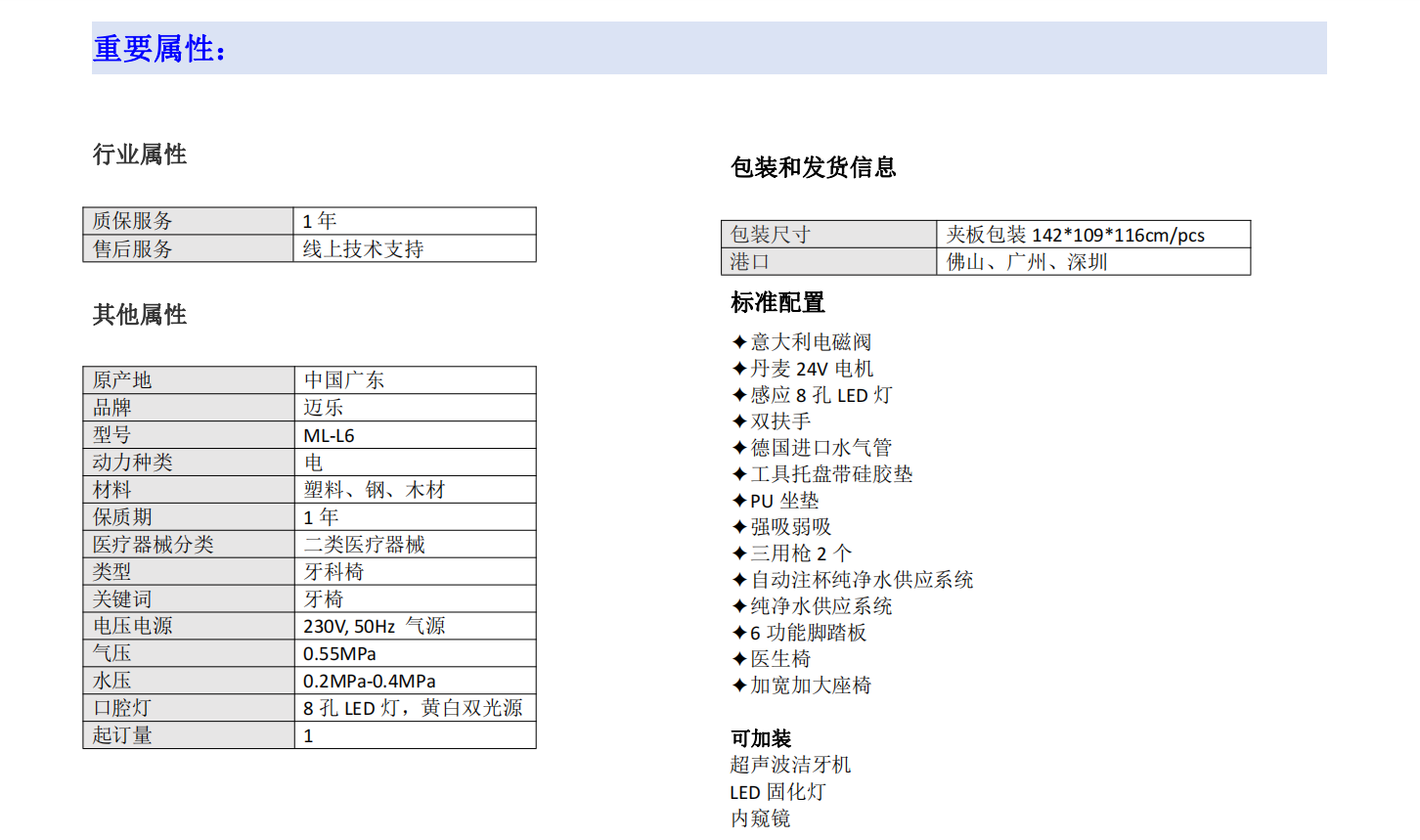 重要属性：

行业属性

| 质保服务 | 1 年 |
|---|---|
| 售后服务 | 线上技术支持 |

其他属性

| 原产地 | 中国广东 |
|---|---|
| 品牌 | 迈乐 |
| 型号 | ML-L6 |
| 动力种类 | 电 |
| 材料 | 塑料、钢、木材 |
| 保质期 | 1 年 |
| 医疗器械分类 | 二类医疗器械 |
| 类型 | 牙科椅 |
| 关键词 | 牙椅 |
| 电压电源 | 230V, 50Hz 气源 |
| 气压 | 0.55MPa |
| 水压 | 0.2MPa-0.4MPa |
| 口腔灯 | 8 孔 LED 灯，黄白双光源 |
| 起订量 | 1 |

包装和发货信息

| 包装尺寸 | 夹板包装 142*109*116cm/pcs |
|---|---|
| 港口 | 佛山、广州、深圳 |

标准配置
✦意大利电磁阀
✦丹麦 24V 电机
✦感应 8 孔 LED 灯
✦双扶手
✦德国进口水气管
✦工具托盘带硅胶垫
✦PU 坐垫
✦强吸弱吸
✦三用枪 2 个
✦自动注杯纯净水供应系统
✦纯净水供应系统
✦6 功能脚踏板
✦医生椅
✦加宽加大座椅

可加装
超声波洁牙机
LED 固化灯
内窥镜